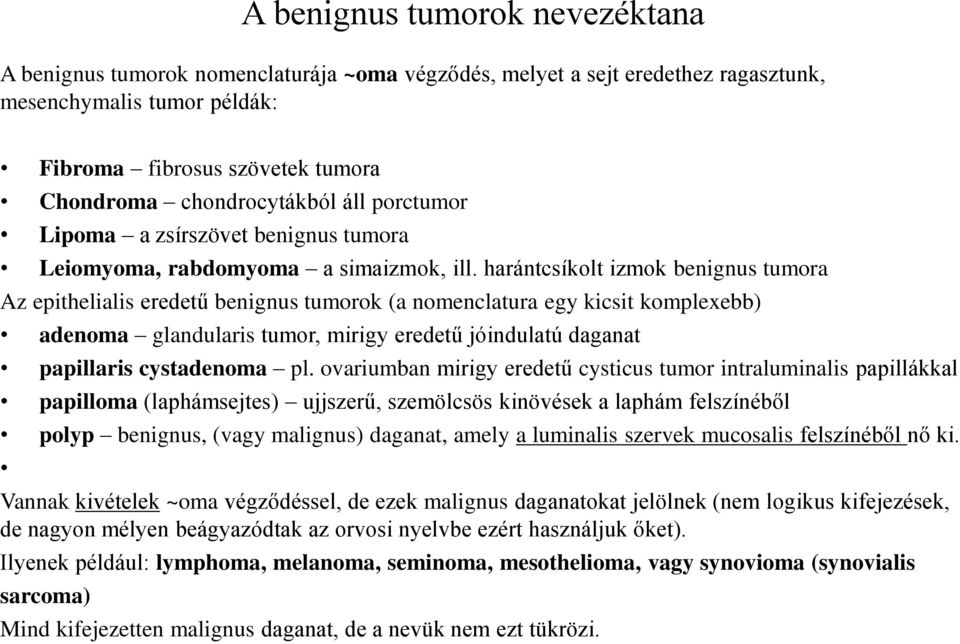 A benignus tumorok nevezéktana

A benignus tumorok nomenclaturája ~oma végződés, melyet a sejt eredethez ragasztunk, mesenchymalis tumor példák:

• Fibroma – fibrosus szövetek tumora
• Chondroma – chondrocytákból áll porctumor
• Lipoma – a zsírszövet benignus tumora
• Leiomyoma, rabdomyoma – a simaizmok, ill. harántcsíkolt izmok benignus tumora

Az epithelialis eredetű benignus tumorok (a nomenclatura egy kicsit komplexebb)
• adenoma – glandularis tumor, mirigy eredetű jóindulatú daganat
• papillaris cystadenoma – pl. ovariumban mirigy eredetű cysticus tumor intraluminalis papillákkal
• papilloma (laphámsejtes) – ujjszerű, szemölcsös kinövések a laphám felszínéből
• polyp – benignus, (vagy malignus) daganat, amely a luminalis szervek mucosalis felszínéből nő ki.
•

Vannak kivételek ~oma végződéssel, de ezek malignus daganatokat jelölnek (nem logikus kifejezések, de nagyon mélyen beágyazódtak az orvosi nyelvbe ezért használjuk őket).
Ilyenek például: lymphoma, melanoma, seminoma, mesothelioma, vagy synovioma (synovialis sarcoma)
Mind kifejezetten malignus daganat, de a nevük nem ezt tükrözi.